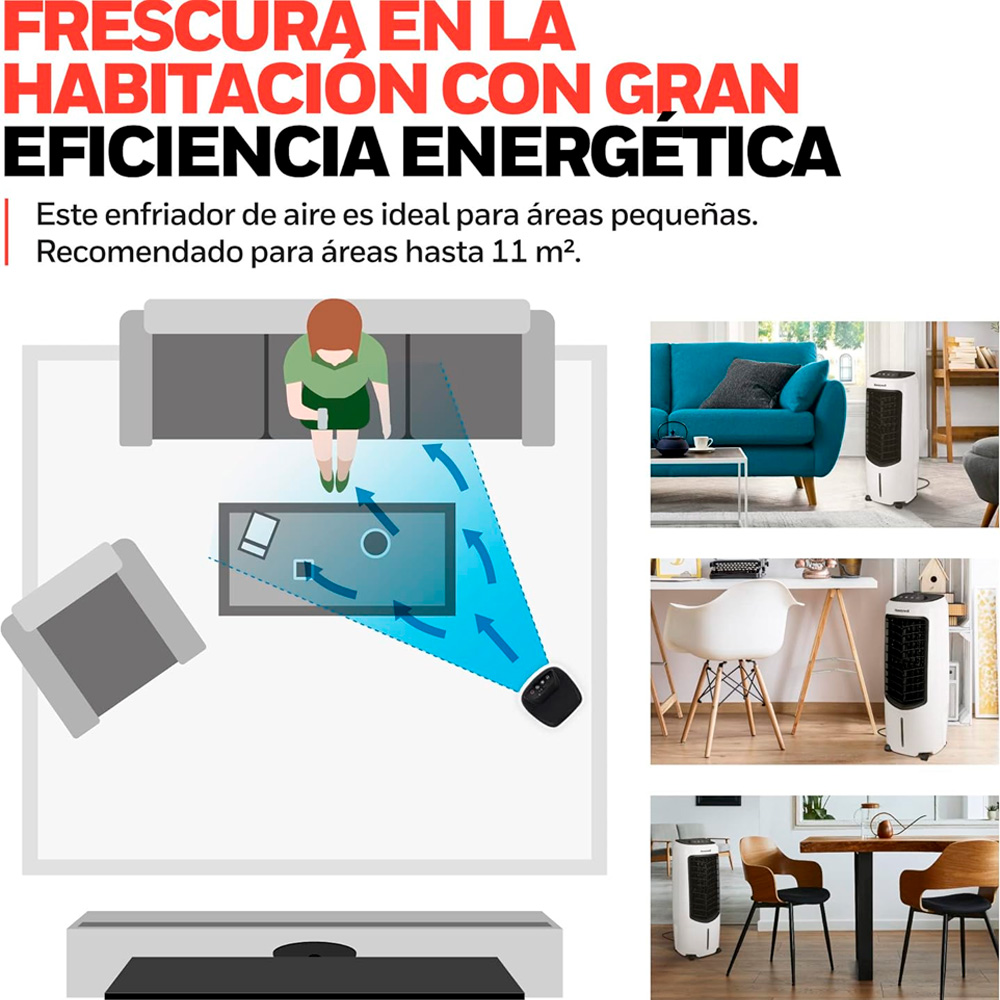 FRESCURA EN LA HABITACIÓN CON GRAN EFICIENCIA ENERGÉTICA

Este enfriador de aire es ideal para áreas pequeñas. Recomendado para áreas hasta 11 m².